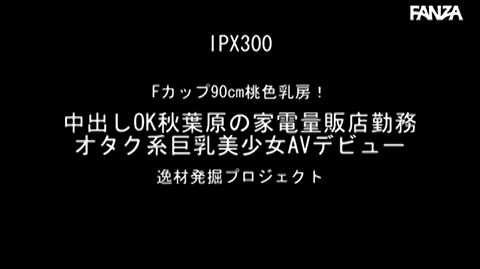 FANZA

IPX300

Fカップ90cm桃色乳房！

中出しOK秋葉原の家電量販店勤務
オタク系巨乳美少女AVデビュー

逸材発掘プロジェクト